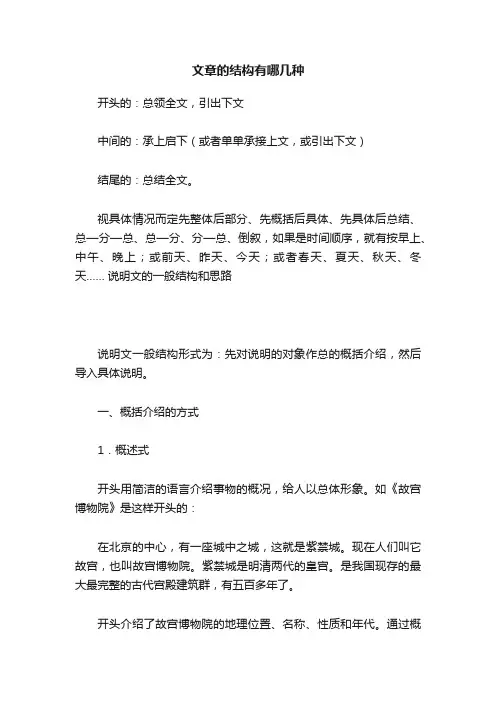 文章的结构有哪几种

开头的：总领全文，引出下文

中间的：承上启下（或者单单承接上文，或引出下文）

结尾的：总结全文。

视具体情况而定先整体后部分、先概括后具体、先具体后总结、总—分—总、总—分、分—总、倒叙，如果是时间顺序，就有按早上、中午、晚上；或前天、昨天、今天；或者春天、夏天、秋天、冬天…… 说明文的一般结构和思路

说明文一般结构形式为：先对说明的对象作总的概括介绍，然后导入具体说明。

一、概括介绍的方式

1．概述式

开头用简洁的语言介绍事物的概况，给人以总体形象。如《故宫博物院》是这样开头的：

在北京的中心，有一座城中之城，这就是紫禁城。现在人们叫它故宫，也叫故宫博物院。紫禁城是明清两代的皇宫。是我国现存的最大最完整的古代宫殿建筑群，有五百多年了。

开头介绍了故宫博物院的地理位置、名称、性质和年代。通过概